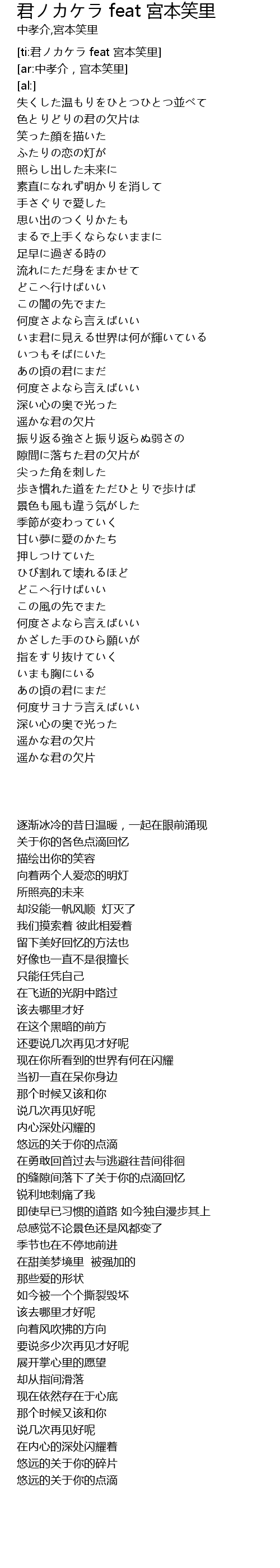 君ノカケラ feat 宮本笑里
中孝介,宮本笑里

[ti:君ノカケラ feat 宮本笑里]
[ar:中孝介，宮本笑里]
[al:]
失くした温もりをひとつひとつ並べて
色とりどりの君の欠片は
笑った顔を描いた
ふたりの恋の灯が
照らし出した未来に
素直になれず明かりを消して
手さぐりで愛した
思い出のつくりかたも
まるで上手くならないままに
足早に過ぎる時の
流れにただ身をまかせて
どこへ行けばいい
この闇の先でまた
何度さよなら言えばいい
いま君に見える世界は何が輝いている
いつもそばにいた
あの頃の君にまだ
何度さよなら言えばいい
深い心の奥で光った
遥かな君の欠片
振り返る強さと振り返らぬ弱さの
隙間に落ちた君の欠片が
尖った角を刺した
歩き慣れた道をただひとりで歩けば
景色も風も違う気がした
季節が変わっていく
甘い夢に愛のかたち
押しつけていた
ひび割れて壊れるほど
どこへ行けばいい
この風の先でまた
何度さよなら言えばいい
かざした手のひら願いが
指をすり抜けていく
いまも胸にいる
あの頃の君にまだ
何度サヨナラ言えばいい
深い心の奥で光った
遥かな君の欠片
遥かな君の欠片

逐渐冰冷的昔日温暖，一起在眼前涌现
关于你的各色点滴回忆
描绘出你的笑容
向着两个人爱恋的明灯
所照亮的未来
却没能一帆风顺 灯灭了
我们摸索着 彼此相爱着
留下美好回忆的方法也
好像也一直不是很擅长
只能任凭自己
在飞逝的光阴中路过
该去哪里才好
在这个黑暗的前方
还要说几次再见才好呢
现在你所看到的世界有何在闪耀
当初一直在呆你身边
那个时候又该和你
说几次再见好呢
内心深处闪耀的
悠远的关于你的点滴
在勇敢回首过去与逃避往昔间徘徊
的缝隙间落下了关于你的点滴回忆
锐利地刺痛了我
即使早已习惯的道路 如今独自漫步其上
总感觉不论景色还是风都变了
季节也在不停地前进
在甜美梦境里 被强加的
那些爱的形状
如今被一个个撕裂毁坏
该去哪里才好呢
向着风吹拂的方向
要说多少次再见才好呢
展开掌心里的愿望
却从指间滑落
现在依然存在于心底
那个时候又该和你
说几次再见好呢
在内心的深处闪耀着
悠远的关于你的碎片
悠远的关于你的点滴